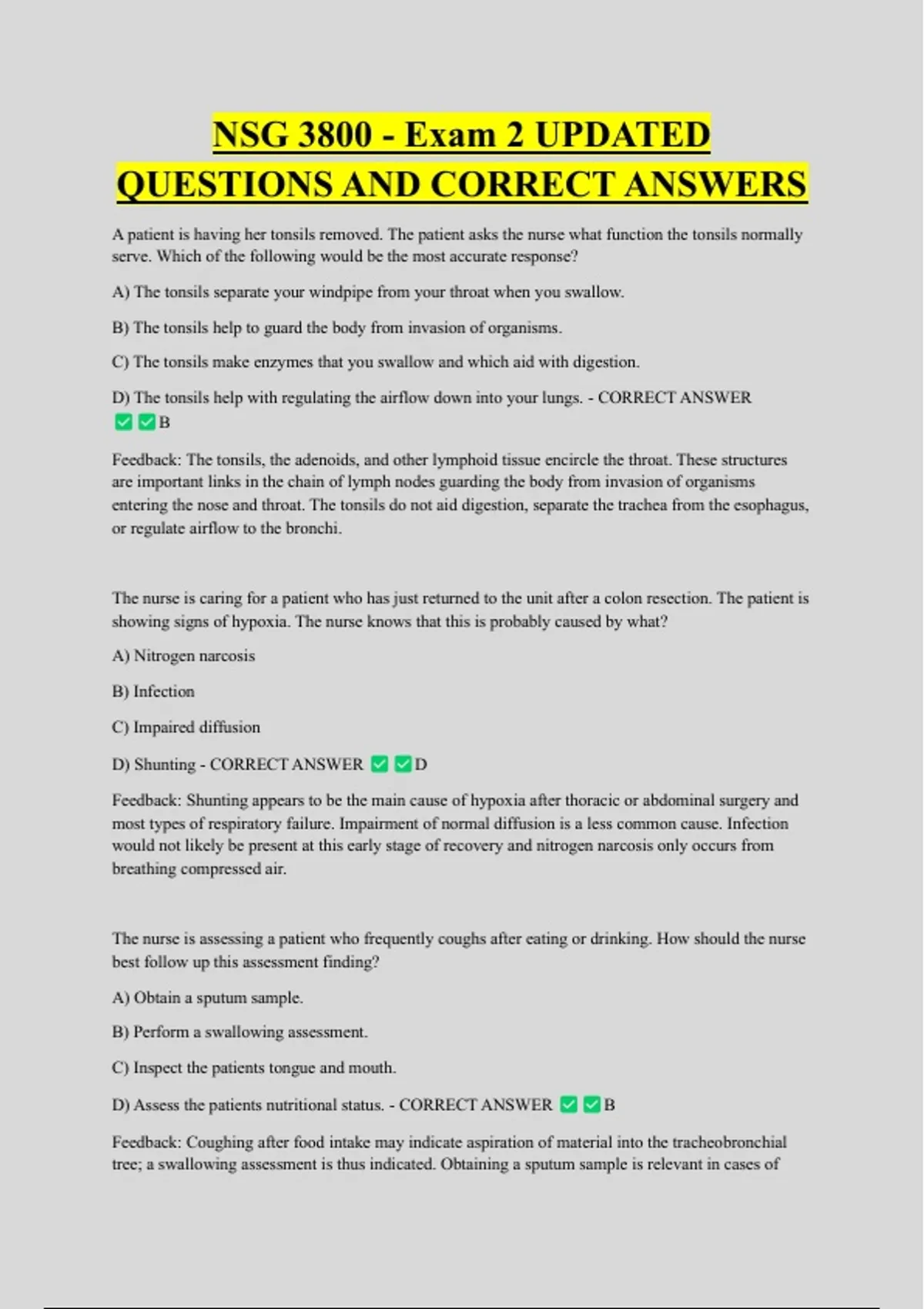 NSG 3800 - Exam 2 UPDATED QUESTIONS AND CORRECT ANSWERS

A patient is having her tonsils removed. The patient asks the nurse what function the tonsils normally serve. Which of the following would be the most accurate response?

A) The tonsils separate your windpipe from your throat when you swallow.

B) The tonsils help to guard the body from invasion of organisms.

C) The tonsils make enzymes that you swallow and which aid with digestion.

D) The tonsils help with regulating the airflow down into your lungs. - CORRECT ANSWER ✅✅B

Feedback: The tonsils, the adenoids, and other lymphoid tissue encircle the throat. These structures are important links in the chain of lymph nodes guarding the body from invasion of organisms entering the nose and throat. The tonsils do not aid digestion, separate the trachea from the esophagus, or regulate airflow to the bronchi.

The nurse is caring for a patient who has just returned to the unit after a colon resection. The patient is showing signs of hypoxia. The nurse knows that this is probably caused by what?

A) Nitrogen narcosis

B) Infection

C) Impaired diffusion

D) Shunting - CORRECT ANSWER ✅✅D

Feedback: Shunting appears to be the main cause of hypoxia after thoracic or abdominal surgery and most types of respiratory failure. Impairment of normal diffusion is a less common cause. Infection would not likely be present at this early stage of recovery and nitrogen narcosis only occurs from breathing compressed air.

The nurse is assessing a patient who frequently coughs after eating or drinking. How should the nurse best follow up this assessment finding?

A) Obtain a sputum sample.

B) Perform a swallowing assessment.

C) Inspect the patients tongue and mouth.

D) Assess the patients nutritional status. - CORRECT ANSWER ✅✅B

Feedback: Coughing after food intake may indicate aspiration of material into the tracheobronchial tree; a swallowing assessment is thus indicated. Obtaining a sputum sample is relevant in cases of